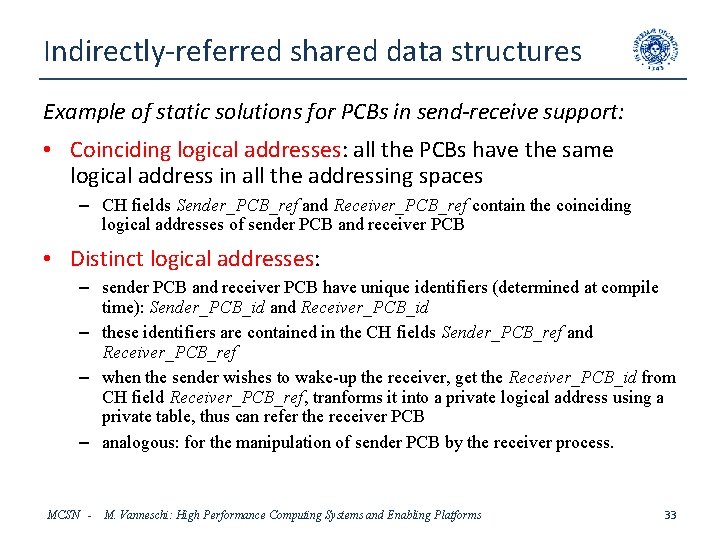 Indirectly-referred shared data structures

Example of static solutions for PCBs in send-receive support:

• Coinciding logical addresses: all the PCBs have the same logical address in all the addressing spaces
– CH fields Sender_PCB_ref and Receiver_PCB_ref contain the coinciding logical addresses of sender PCB and receiver PCB

• Distinct logical addresses:
– sender PCB and receiver PCB have unique identifiers (determined at compile time): Sender_PCB_id and Receiver_PCB_id
– these identifiers are contained in the CH fields Sender_PCB_ref and Receiver_PCB_ref
– when the sender wishes to wake-up the receiver, get the Receiver_PCB_id from CH field Receiver_PCB_ref, tranforms it into a private logical address using a private table, thus can refer the receiver PCB
– analogous: for the manipulation of sender PCB by the receiver process.

MCSN - M. Vanneschi: High Performance Computing Systems and Enabling Platforms 33